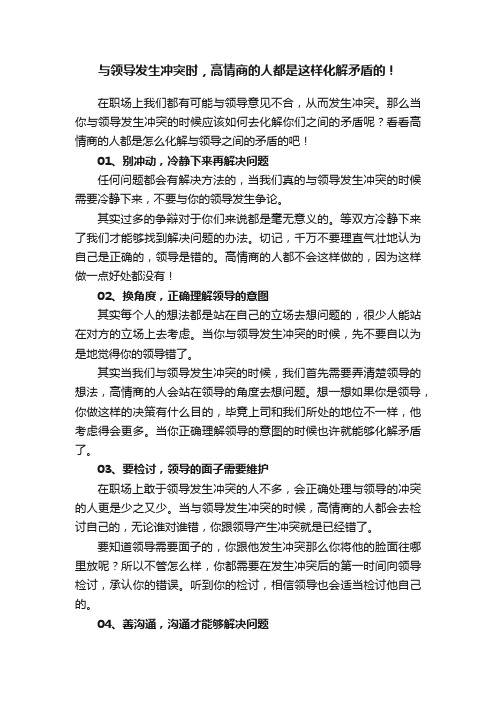 与领导发生冲突时，高情商的人都是这样化解矛盾的！

在职场上我们都有可能与领导意见不合，从而发生冲突。那么当你与领导发生冲突的时候应该如何去化解你们之间的矛盾呢？看看高情商的人都是怎么化解与领导之间的矛盾的吧！

01、别冲动，冷静下来再解决问题

任何问题都会有解决方法的，当我们真的与领导发生冲突的时候需要冷静下来，不要与你的领导发生争论。

其实过多的争辩对于你们来说都是毫无意义的。等双方冷静下来了我们才能够找到解决问题的办法。切记，千万不要理直气壮地认为自己是正确的，领导是错的。高情商的人都不会这样做的，因为这样做一点好处都没有！

02、换角度，正确理解领导的意图

其实每个人的想法都是站在自己的立场去想问题的，很少人能站在对方的立场上去考虑。当你与领导发生冲突的时候，先不要自以为是地觉得你的领导错了。

其实当我们与领导发生冲突的时候，我们首先需要弄清楚领导的想法，高情商的人会站在领导的角度去想问题。想一想如果你是领导，你做这样的决策有什么目的，毕竟上司和我们所处的地位不一样，他考虑得会更多。当你正确理解领导的意图的时候也许就能够化解矛盾了。

03、要检讨，领导的面子需要维护

在职场上敢于领导发生冲突的人不多，会正确处理与领导的冲突的人更是少之又少。当与领导发生冲突的时候，高情商的人都会去检讨自己的，无论谁对谁错，你跟领导产生冲突就是已经错了。

要知道领导需要面子的，你跟他发生冲突那么你将他的脸面往哪里放呢？所以不管怎么样，你都需要在发生冲突后的第一时间向领导检讨，承认你的错误。听到你的检讨，相信领导也会适当检讨他自己的。

04、善沟通，沟通才能够解决问题